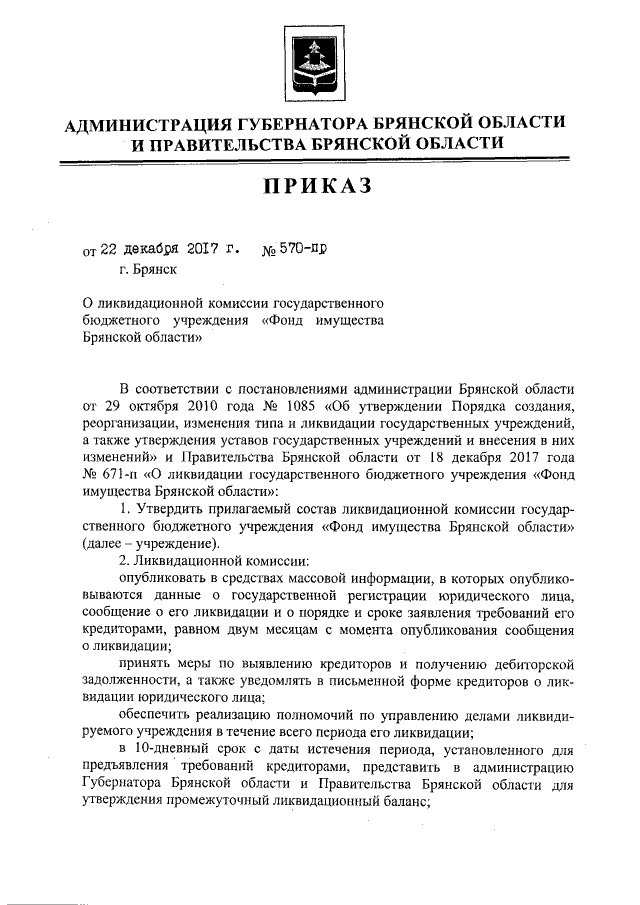 АДМИНИСТРАЦИЯ ГУБЕРНАТОРА БРЯНСКОЙ ОБЛАСТИ И ПРАВИТЕЛЬСТВА БРЯНСКОЙ ОБЛАСТИ

ПРИКАЗ

от 22 декабря 2017 г. № 570-пр
г. Брянск

О ликвидационной комиссии государственного бюджетного учреждения «Фонд имущества Брянской области»

В соответствии с постановлениями администрации Брянской области от 29 октября 2010 года № 1085 «Об утверждении Порядка создания, реорганизации, изменения типа и ликвидации государственных учреждений, а также утверждения уставов государственных учреждений и внесения в них изменений» и Правительства Брянской области от 18 декабря 2017 года № 671-п «О ликвидации государственного бюджетного учреждения «Фонд имущества Брянской области»:

1. Утвердить прилагаемый состав ликвидационной комиссии государственного бюджетного учреждения «Фонд имущества Брянской области» (далее – учреждение).

2. Ликвидационной комиссии:

опубликовать в средствах массовой информации, в которых опубликовываются данные о государственной регистрации юридического лица, сообщение о его ликвидации и о порядке и сроке заявления требований его кредиторами, равном двум месяцам с момента опубликования сообщения о ликвидации;

принять меры по выявлению кредиторов и получению дебиторской задолженности, а также уведомлять в письменной форме кредиторов о ликвидации юридического лица;

обеспечить реализацию полномочий по управлению делами ликвидируемого учреждения в течение всего периода его ликвидации;

в 10-дневный срок с даты истечения периода, установленного для предъявления требований кредиторами, представить в администрацию Губернатора Брянской области и Правительства Брянской области для утверждения промежуточный ликвидационный баланс;